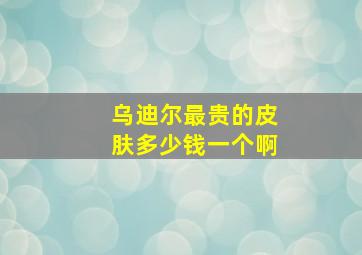 乌迪尔最贵的皮肤多少钱一个啊